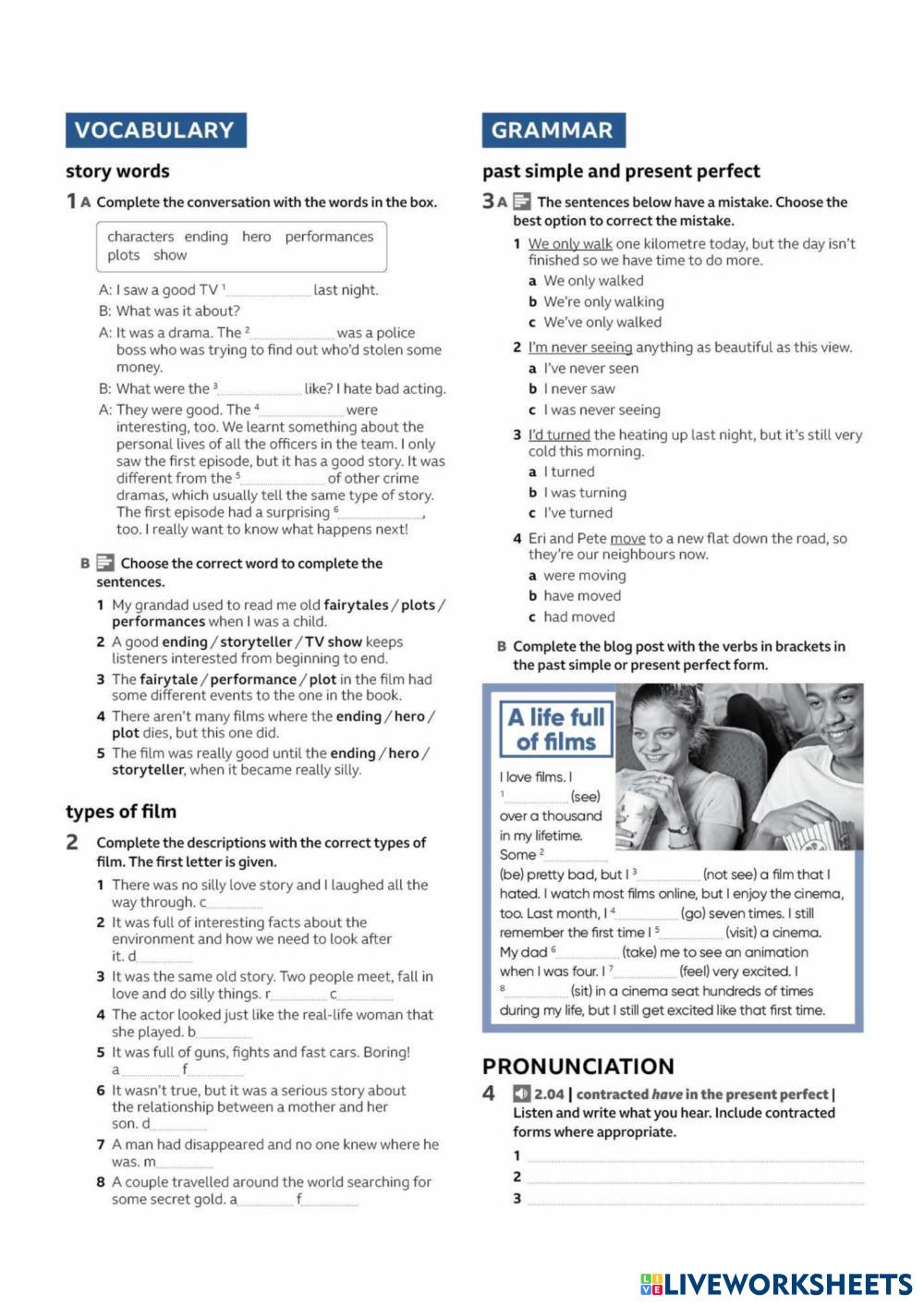 VOCABULARY

story words

1 A Complete the conversation with the words in the box.

characters ending hero performances plots show

A: I saw a good TV $^1$__________ last night.
B: What was it about?
A: It was a drama. The $^2$__________ was a police boss who was trying to find out who'd stolen some money.
B: What were the $^3$__________ like? I hate bad acting.
A: They were good. The $^4$__________ were interesting, too. We learnt something about the personal lives of all the officers in the team. I only saw the first episode, but it has a good story. It was different from the $^5$__________ of other crime dramas, which usually tell the same type of story. The first episode had a surprising $^6$__________, too. I really want to know what happens next!

B Choose the correct word to complete the sentences.

1 My grandad used to read me old fairytales / plots / performances when I was a child.
2 A good ending / storyteller / TV show keeps listeners interested from beginning to end.
3 The fairytale / performance / plot in the film had some different events to the one in the book.
4 There aren't many films where the ending / hero / plot dies, but this one did.
5 The film was really good until the ending / hero / storyteller, when it became really silly.

types of film

2 Complete the descriptions with the correct types of film. The first letter is given.

1 There was no silly love story and I laughed all the way through. c__________
2 It was full of interesting facts about the environment and how we need to look after it. d__________
3 It was the same old story. Two people meet, fall in love and do silly things. r__________ c__________
4 The actor looked just like the real-life woman that she played. b__________
5 It was full of guns, fights and fast cars. Boring! a__________ f__________
6 It wasn't true, but it was a serious story about the relationship between a mother and her son. d__________
7 A man had disappeared and no one knew where he was. m__________
8 A couple travelled around the world searching for some secret gold. a__________ f__________

GRAMMAR

past simple and present perfect

3 A The sentences below have a mistake. Choose the best option to correct the mistake.

1 We only walk one kilometre today, but the day isn't finished so we have time to do more.
a We only walked
b We're only walking
c We've only walked
2 I'm never seeing anything as beautiful as this view.
a I've never seen
b I never saw
c I was never seeing
3 I'd turned the heating up last night, but it's still very cold this morning.
a I turned
b I was turning
c I've turned
4 Eri and Pete move to a new flat down the road, so they're our neighbours now.
a were moving
b have moved
c had moved

B Complete the blog post with the verbs in brackets in the past simple or present perfect form.

A life full of films

I love films. I $^1$__________ (see) over a thousand in my lifetime. Some $^2$__________ (be) pretty bad, but I $^3$__________ (not see) a film that I hated. I watch most films online, but I enjoy the cinema, too. Last month, I $^4$__________ (go) seven times. I still remember the first time I $^5$__________ (visit) a cinema. My dad $^6$__________ (take) me to see an animation when I was four. I $^7$__________ (feel) very excited. I $^8$__________ (sit) in a cinema seat hundreds of times during my life, but I still get excited like that first time.

PRONUNCIATION

4 2.04 | contracted have in the present perfect | Listen and write what you hear. Include contracted forms where appropriate.

1 __________
2 __________
3 __________

LIVEWORKSHEETS